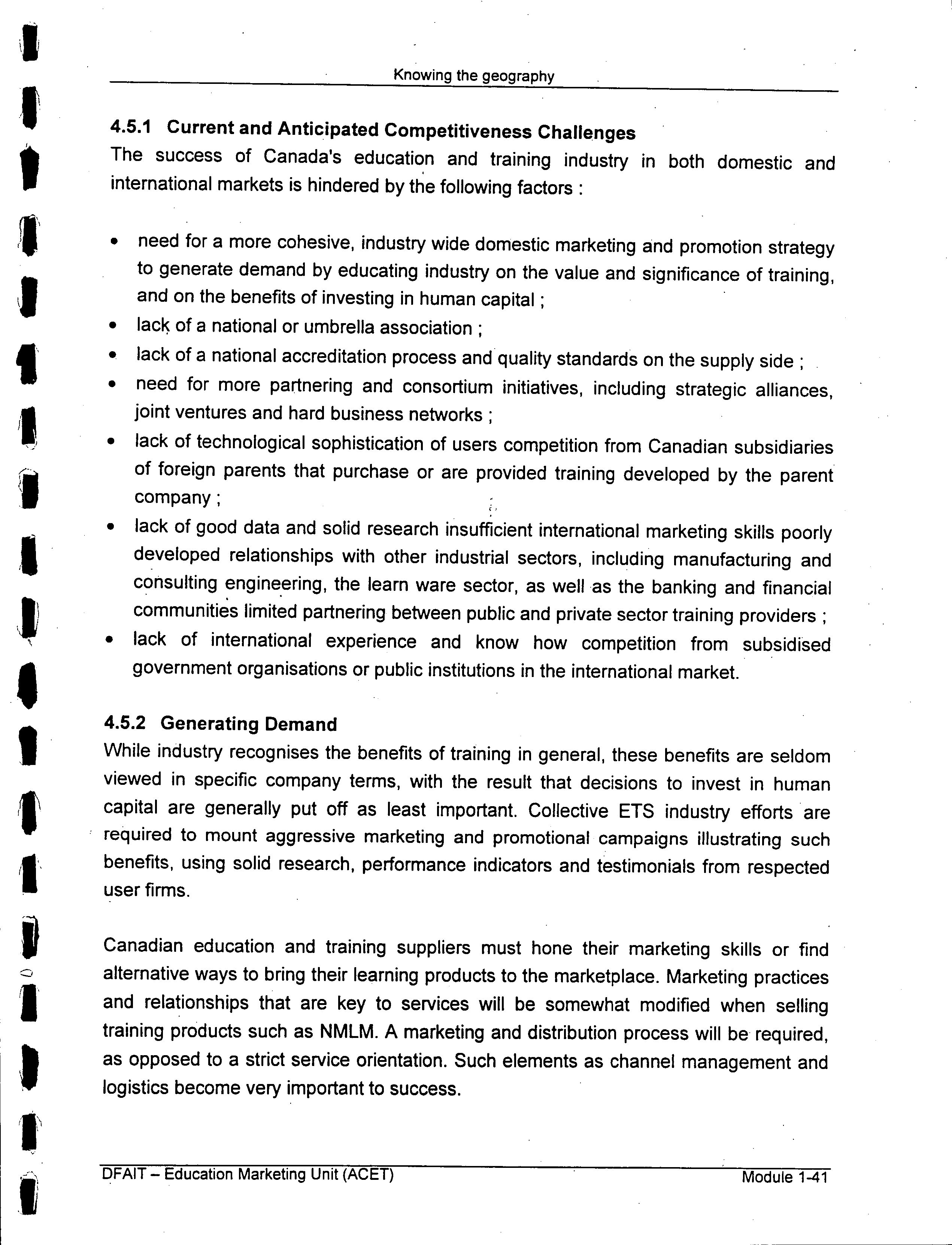 Knowing the geography

4.5.1 Current and Anticipated Competitiveness Challenges
The success of Canada's education and training industry in both domestic and international markets is hindered by the following factors :

• need for a more cohesive, industry wide domestic marketing and promotion strategy to generate demand by educating industry on the value and significance of training, and on the benefits of investing in human capital ;
• lack of a national or umbrella association ;
• lack of a national accreditation process and quality standards on the supply side ;
• need for more partnering and consortium initiatives, including strategic alliances, joint ventures and hard business networks ;
• lack of technological sophistication of users competition from Canadian subsidiaries of foreign parents that purchase or are provided training developed by the parent company ;
• lack of good data and solid research insufficient international marketing skills poorly developed relationships with other industrial sectors, including manufacturing and consulting engineering, the learn ware sector, as well as the banking and financial communities limited partnering between public and private sector training providers ;
• lack of international experience and know how competition from subsidised government organisations or public institutions in the international market.

4.5.2 Generating Demand
While industry recognises the benefits of training in general, these benefits are seldom viewed in specific company terms, with the result that decisions to invest in human capital are generally put off as least important. Collective ETS industry efforts are required to mount aggressive marketing and promotional campaigns illustrating such benefits, using solid research, performance indicators and testimonials from respected user firms.

Canadian education and training suppliers must hone their marketing skills or find alternative ways to bring their learning products to the marketplace. Marketing practices and relationships that are key to services will be somewhat modified when selling training products such as NMLM. A marketing and distribution process will be required, as opposed to a strict service orientation. Such elements as channel management and logistics become very important to success.

DFAIT – Education Marketing Unit (ACET)
Module 1-41